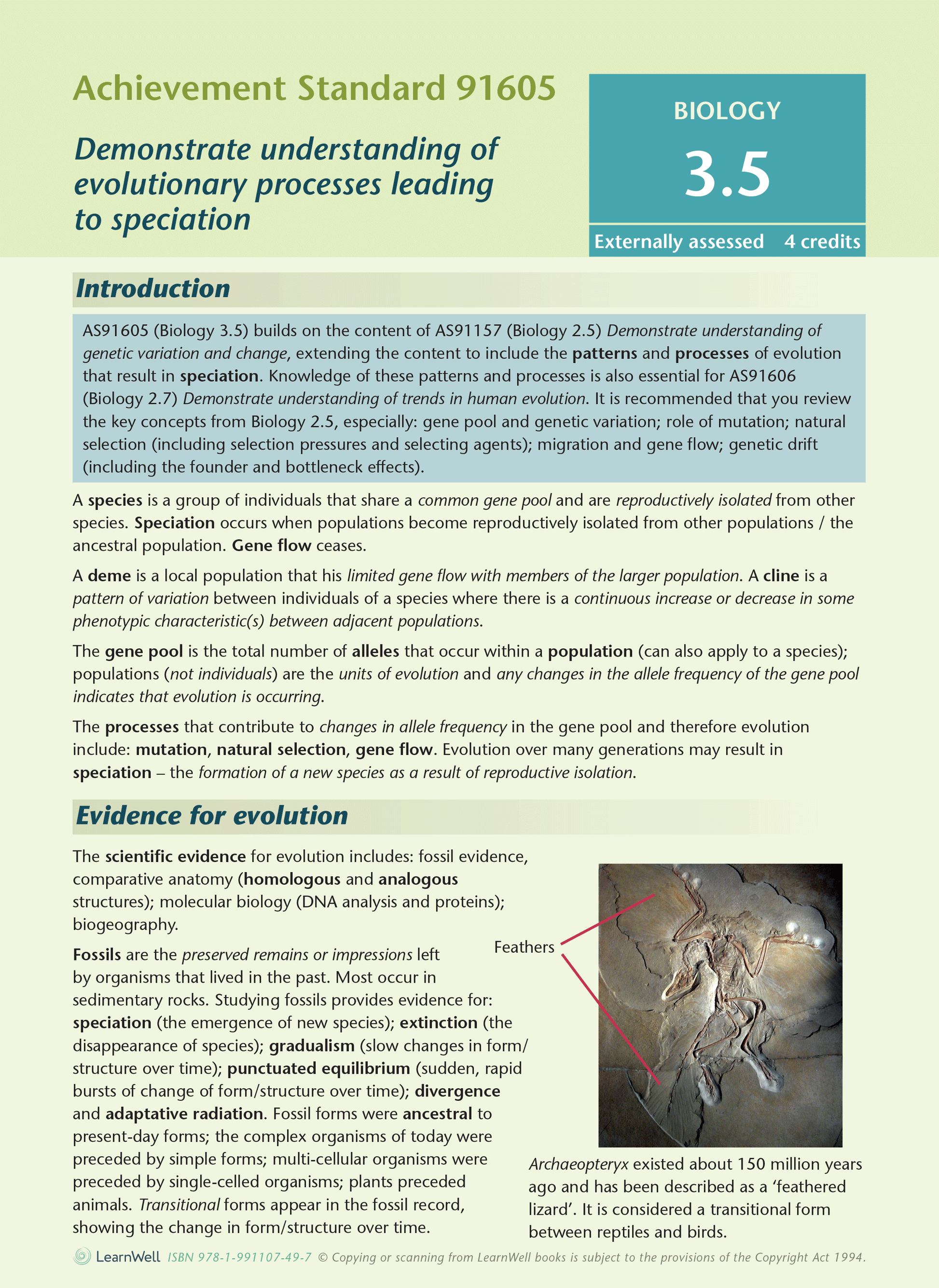 Achievement Standard 91605

Demonstrate understanding of evolutionary processes leading to speciation

BIOLOGY

3.5

Externally assessed 4 credits

Introduction

AS91605 (Biology 3.5) builds on the content of AS91157 (Biology 2.5) Demonstrate understanding of genetic variation and change, extending the content to include the patterns and processes of evolution that result in speciation. Knowledge of these patterns and processes is also essential for AS91606 (Biology 2.7) Demonstrate understanding of trends in human evolution. It is recommended that you review the key concepts from Biology 2.5, especially: gene pool and genetic variation; role of mutation; natural selection (including selection pressures and selecting agents); migration and gene flow; genetic drift (including the founder and bottleneck effects).

A species is a group of individuals that share a common gene pool and are reproductively isolated from other species. Speciation occurs when populations become reproductively isolated from other populations / the ancestral population. Gene flow ceases.

A deme is a local population that his limited gene flow with members of the larger population. A cline is a pattern of variation between individuals of a species where there is a continuous increase or decrease in some phenotypic characteristic(s) between adjacent populations.

The gene pool is the total number of alleles that occur within a population (can also apply to a species); populations (not individuals) are the units of evolution and any changes in the allele frequency of the gene pool indicates that evolution is occurring.

The processes that contribute to changes in allele frequency in the gene pool and therefore evolution include: mutation, natural selection, gene flow. Evolution over many generations may result in speciation – the formation of a new species as a result of reproductive isolation.

Evidence for evolution

The scientific evidence for evolution includes: fossil evidence, comparative anatomy (homologous and analogous structures); molecular biology (DNA analysis and proteins); biogeography.

Fossils are the preserved remains or impressions left by organisms that lived in the past. Most occur in sedimentary rocks. Studying fossils provides evidence for: speciation (the emergence of new species); extinction (the disappearance of species); gradualism (slow changes in form/structure over time); punctuated equilibrium (sudden, rapid bursts of change of form/structure over time); divergence and adaptative radiation. Fossil forms were ancestral to present-day forms; the complex organisms of today were preceded by simple forms; multi-cellular organisms were preceded by single-celled organisms; plants preceded animals. Transitional forms appear in the fossil record, showing the change in form/structure over time.

Feathers

Archaeopteryx existed about 150 million years ago and has been described as a 'feathered lizard'. It is considered a transitional form between reptiles and birds.

LearnWell ISBN 978-1-991107-49-7 © Copying or scanning from LearnWell books is subject to the provisions of the Copyright Act 1994.